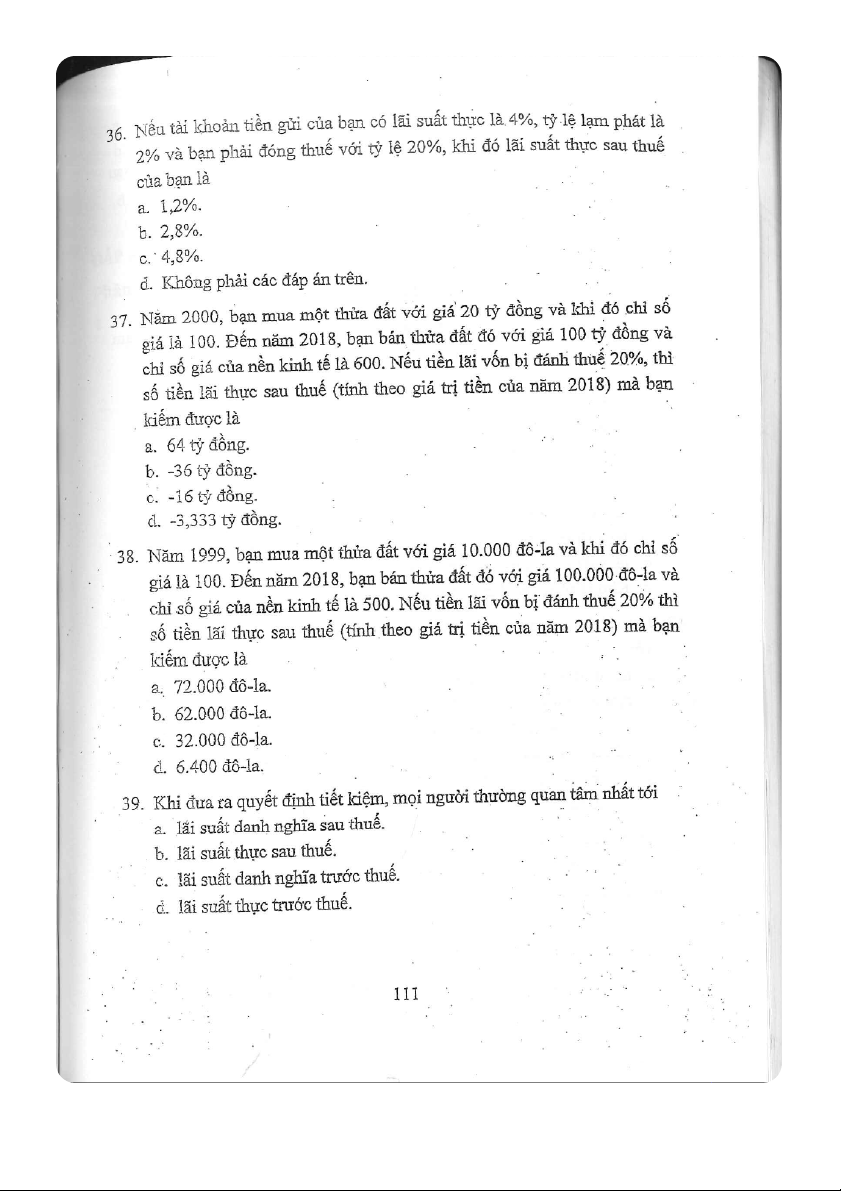 36. Nếu tài khoản tiền gửi của bạn có lãi suất thực là 4%, tỷ lệ lạm phát là 2% và bạn phải đóng thuế với tỷ lệ 20%, khi đó lãi suất thực sau thuế của bạn là
a. 1,2%.
b. 2,8%.
c. 4,8%.
d. Không phải các đáp án trên.

37. Năm 2000, bạn mua một thửa đất với giá 20 tỷ đồng và khi đó chỉ số giá là 100. Đến năm 2018, bạn bán thửa đất đó với giá 100 tỷ đồng và chỉ số giá của nền kinh tế là 600. Nếu tiền lãi vốn bị đánh thuế 20%, thì số tiền lãi thực sau thuế (tính theo giá trị tiền của năm 2018) mà bạn kiếm được là
a. 64 tỷ đồng.
b. -36 tỷ đồng.
c. -16 tỷ đồng.
d. -3,333 tỷ đồng.

38. Năm 1999, bạn mua một thửa đất với giá 10.000 đô-la và khi đó chỉ số giá là 100. Đến năm 2018, bạn bán thửa đất đó với giá 100.000 đô-la và chỉ số giá của nền kinh tế là 500. Nếu tiền lãi vốn bị đánh thuế 20% thì số tiền lãi thực sau thuế (tính theo giá trị tiền của năm 2018) mà bạn kiếm được là
a. 72.000 đô-la.
b. 62.000 đô-la.
c. 32.000 đô-la.
d. 6.400 đô-la.

39. Khi đưa ra quyết định tiết kiệm, mọi người thường quan tâm nhất tới
a. lãi suất danh nghĩa sau thuế.
b. lãi suất thực sau thuế.
c. lãi suất danh nghĩa trước thuế.
d. lãi suất thực trước thuế.

111